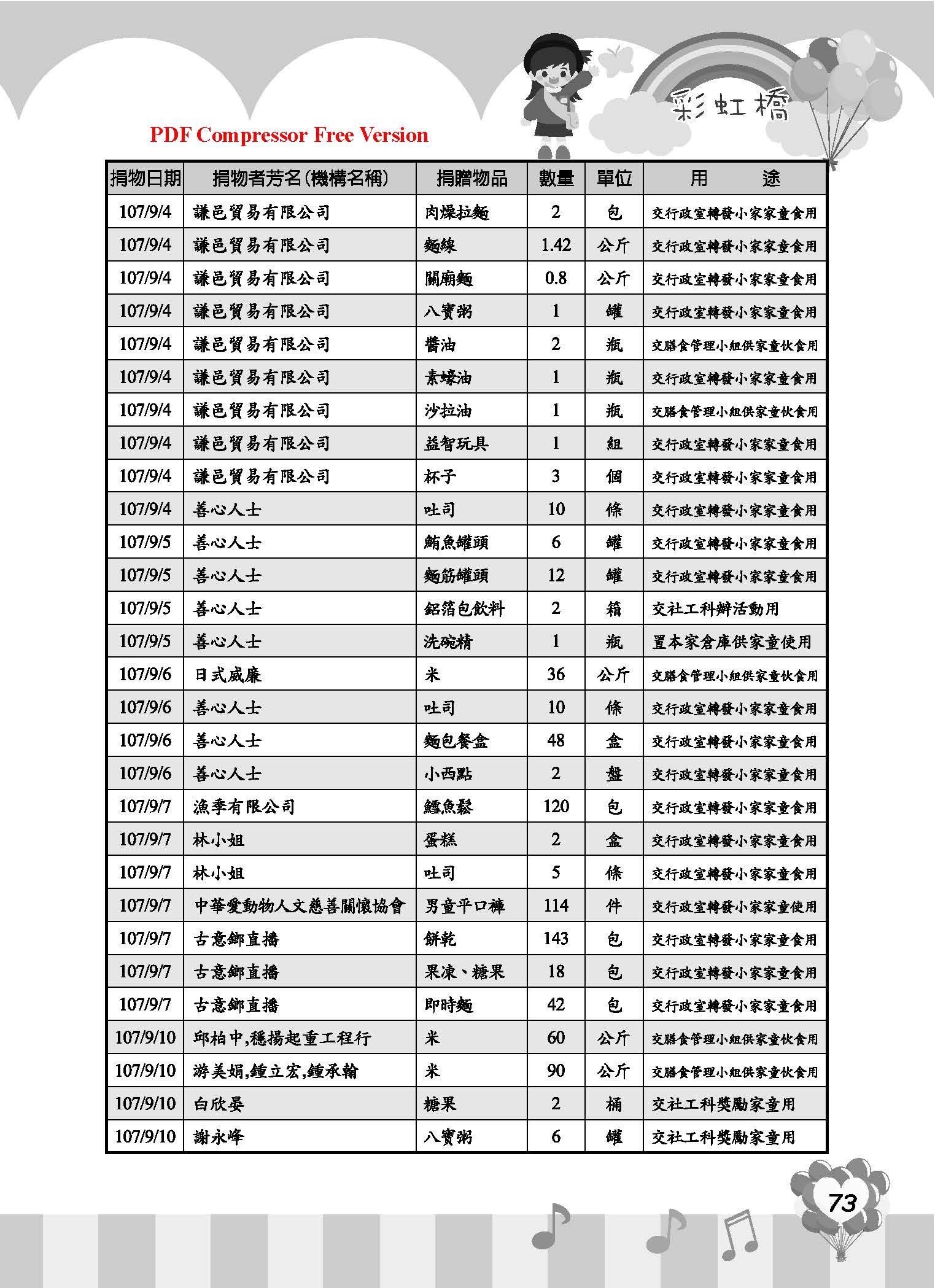 彩虹橋

PDF Compressor Free Version

| 捐物日期 | 捐物者芳名(機構名稱) | 捐贈物品 | 數量 | 單位 | 用　　途 |
|---|---|---|---|---|---|
| 107/9/4 | 謙邑貿易有限公司 | 肉燥拉麵 | 2 | 包 | 交行政室轉發小家家童食用 |
| 107/9/4 | 謙邑貿易有限公司 | 麵線 | 1.42 | 公斤 | 交行政室轉發小家家童食用 |
| 107/9/4 | 謙邑貿易有限公司 | 關廟麵 | 0.8 | 公斤 | 交行政室轉發小家家童食用 |
| 107/9/4 | 謙邑貿易有限公司 | 八寶粥 | 1 | 罐 | 交行政室轉發小家家童食用 |
| 107/9/4 | 謙邑貿易有限公司 | 醬油 | 2 | 瓶 | 交膳食管理小組供家童伙食用 |
| 107/9/4 | 謙邑貿易有限公司 | 素蠔油 | 1 | 瓶 | 交行政室轉發小家家童食用 |
| 107/9/4 | 謙邑貿易有限公司 | 沙拉油 | 1 | 瓶 | 交膳食管理小組供家童伙食用 |
| 107/9/4 | 謙邑貿易有限公司 | 益智玩具 | 1 | 組 | 交行政室轉發小家家童食用 |
| 107/9/4 | 謙邑貿易有限公司 | 杯子 | 3 | 個 | 交行政室轉發小家家童食用 |
| 107/9/4 | 善心人士 | 吐司 | 10 | 條 | 交行政室轉發小家家童食用 |
| 107/9/5 | 善心人士 | 鮪魚罐頭 | 6 | 罐 | 交行政室轉發小家家童食用 |
| 107/9/5 | 善心人士 | 麵筋罐頭 | 12 | 罐 | 交行政室轉發小家家童食用 |
| 107/9/5 | 善心人士 | 鋁箔包飲料 | 2 | 箱 | 交社工科辦活動用 |
| 107/9/5 | 善心人士 | 洗碗精 | 1 | 瓶 | 置本家倉庫供家童使用 |
| 107/9/6 | 日式威廉 | 米 | 36 | 公斤 | 交膳食管理小組供家童伙食用 |
| 107/9/6 | 善心人士 | 吐司 | 10 | 條 | 交行政室轉發小家家童食用 |
| 107/9/6 | 善心人士 | 麵包餐盒 | 48 | 盒 | 交行政室轉發小家家童食用 |
| 107/9/6 | 善心人士 | 小西點 | 2 | 盤 | 交行政室轉發小家家童食用 |
| 107/9/7 | 漁季有限公司 | 鱈魚鬆 | 120 | 包 | 交行政室轉發小家家童食用 |
| 107/9/7 | 林小姐 | 蛋糕 | 2 | 盒 | 交行政室轉發小家家童食用 |
| 107/9/7 | 林小姐 | 吐司 | 5 | 條 | 交行政室轉發小家家童食用 |
| 107/9/7 | 中華愛動物人文慈善關懷協會 | 男童平口褲 | 114 | 件 | 交行政室轉發小家家童使用 |
| 107/9/7 | 古意鄉直播 | 餅乾 | 143 | 包 | 交行政室轉發小家家童食用 |
| 107/9/7 | 古意鄉直播 | 果凍、糖果 | 18 | 包 | 交行政室轉發小家家童食用 |
| 107/9/7 | 古意鄉直播 | 即時麵 | 42 | 包 | 交行政室轉發小家家童食用 |
| 107/9/10 | 邱柏中,穩揚起重工程行 | 米 | 60 | 公斤 | 交膳食管理小組供家童伙食用 |
| 107/9/10 | 游美娟,鍾立宏,鍾承翰 | 米 | 90 | 公斤 | 交膳食管理小組供家童伙食用 |
| 107/9/10 | 白欣晏 | 糖果 | 2 | 桶 | 交社工科獎勵家童用 |
| 107/9/10 | 謝永峰 | 八寶粥 | 6 | 罐 | 交社工科獎勵家童用 |

73